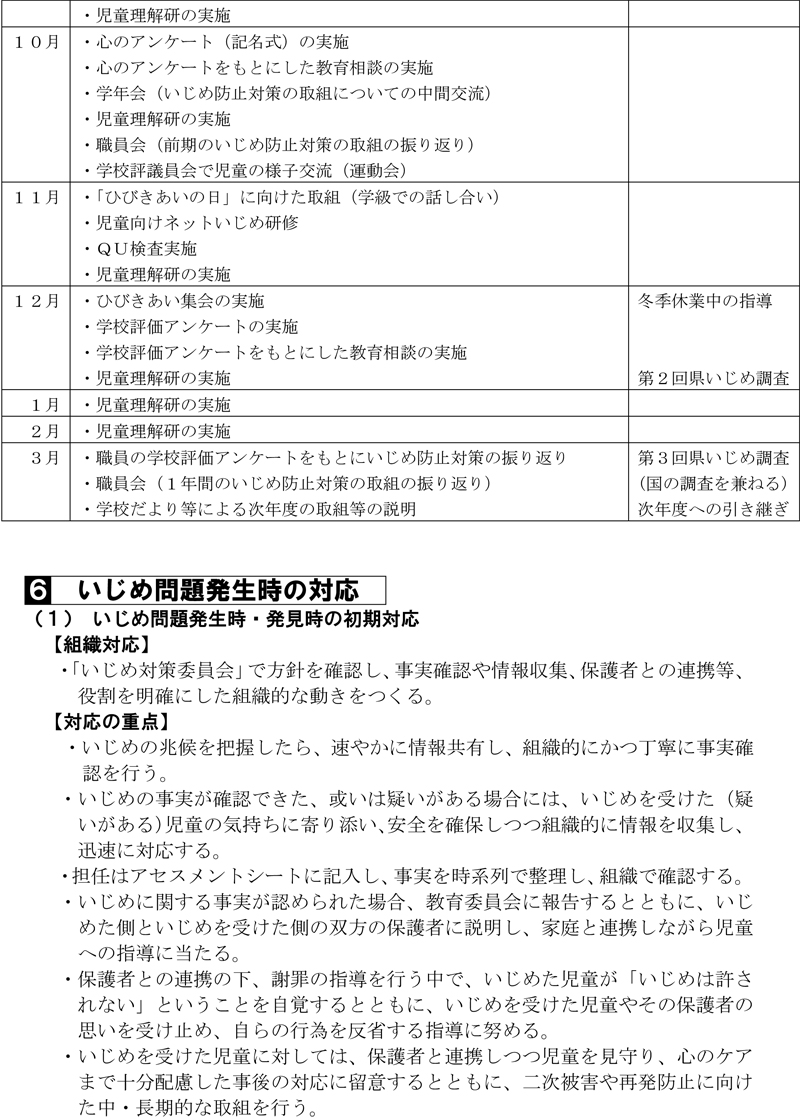 |  | ・児童理解研の実施 |  |
|---|---|---|
| １０月 | ・心のアンケート（記名式）の実施<br>・心のアンケートをもとにした教育相談の実施<br>・学年会（いじめ防止対策の取組についての中間交流）<br>・児童理解研の実施<br>・職員会（前期のいじめ防止対策の取組の振り返り）<br>・学校評議員会で児童の様子交流（運動会） |  |
| １１月 | ・「ひびきあいの日」に向けた取組（学級での話し合い）<br>・児童向けネットいじめ研修<br>・ＱＵ検査実施<br>・児童理解研の実施 |  |
| １２月 | ・ひびきあい集会の実施<br>・学校評価アンケートの実施<br>・学校評価アンケートをもとにした教育相談の実施<br>・児童理解研の実施 | 冬季休業中の指導<br><br><br>第２回県いじめ調査 |
| １月 | ・児童理解研の実施 |  |
| ２月 | ・児童理解研の実施 |  |
| ３月 | ・職員の学校評価アンケートをもとにいじめ防止対策の振り返り<br>・職員会（１年間のいじめ防止対策の取組の振り返り）<br>・学校だより等による次年度の取組等の説明 | 第３回県いじめ調査<br>(国の調査を兼ねる)<br>次年度への引き継ぎ |

6 いじめ問題発生時の対応
（１） いじめ問題発生時・発見時の初期対応
【組織対応】
・「いじめ対策委員会」で方針を確認し、事実確認や情報収集、保護者との連携等、役割を明確にした組織的な動きをつくる。
【対応の重点】
・いじめの兆候を把握したら、速やかに情報共有し、組織的にかつ丁寧に事実確認を行う。
・いじめの事実が確認できた、或いは疑いがある場合には、いじめを受けた（疑いがある）児童の気持ちに寄り添い、安全を確保しつつ組織的に情報を収集し、迅速に対応する。
・担任はアセスメントシートに記入し、事実を時系列で整理し、組織で確認する。
・いじめに関する事実が認められた場合、教育委員会に報告するとともに、いじめた側といじめを受けた側の双方の保護者に説明し、家庭と連携しながら児童への指導に当たる。
・保護者との連携の下、謝罪の指導を行う中で、いじめた児童が「いじめは許されない」ということを自覚するとともに、いじめを受けた児童やその保護者の思いを受け止め、自らの行為を反省する指導に努める。
・いじめを受けた児童に対しては、保護者と連携しつつ児童を見守り、心のケアまで十分配慮した事後の対応に留意するとともに、二次被害や再発防止に向けた中・長期的な取組を行う。